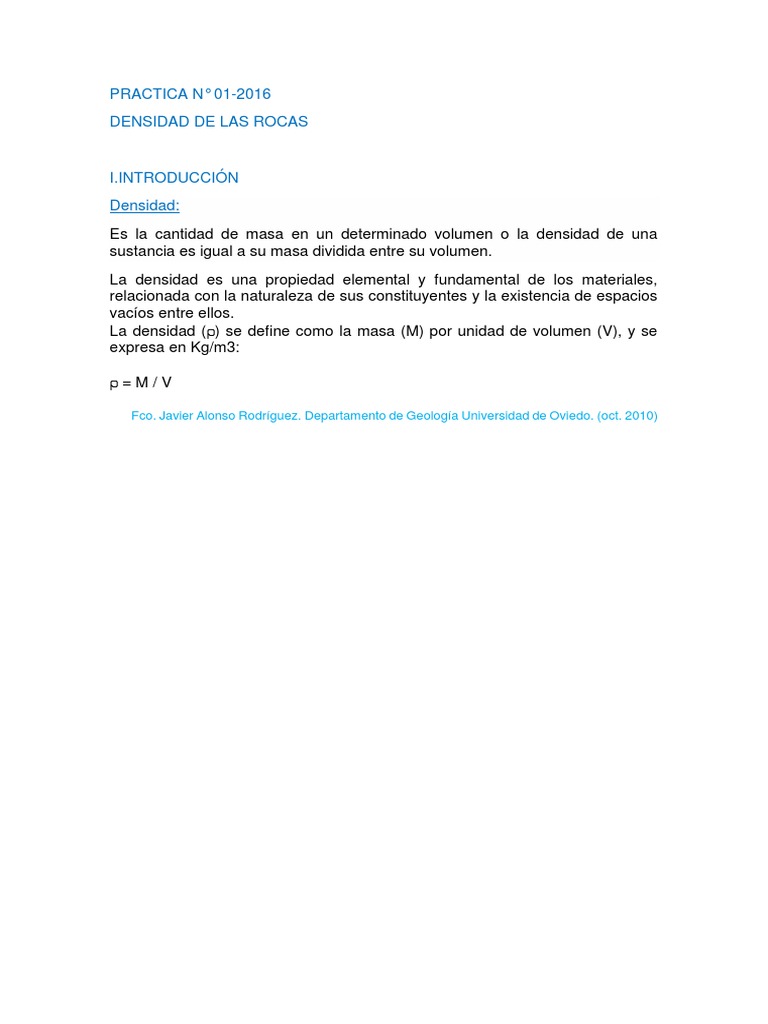 PRACTICA N° 01-2016

DENSIDAD DE LAS ROCAS

I.INTRODUCCIÓN

Densidad:

Es la cantidad de masa en un determinado volumen o la densidad de una sustancia es igual a su masa dividida entre su volumen.

La densidad es una propiedad elemental y fundamental de los materiales, relacionada con la naturaleza de sus constituyentes y la existencia de espacios vacíos entre ellos.
La densidad (ρ) se define como la masa (M) por unidad de volumen (V), y se expresa en Kg/m3:

ρ = M / V

Fco. Javier Alonso Rodríguez. Departamento de Geología Universidad de Oviedo. (oct. 2010)